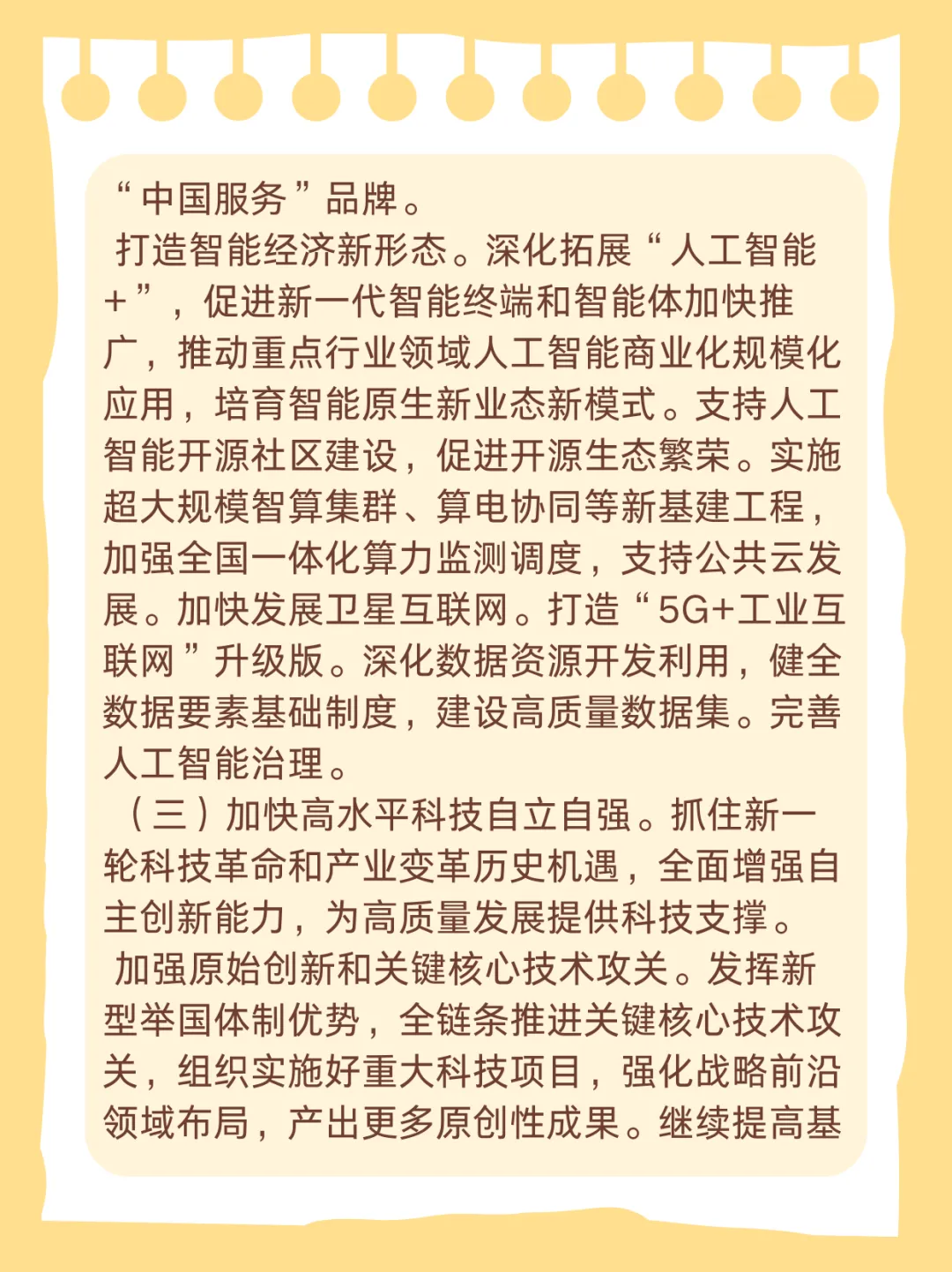 “中国服务”品牌。

打造智能经济新形态。深化拓展“人工智能+”，促进新一代智能终端和智能体加快推广，推动重点行业领域人工智能商业化规模化应用，培育智能原生新业态新模式。支持人工智能开源社区建设，促进开源生态繁荣。实施超大规模智算集群、算电协同等新基建工程，加强全国一体化算力监测调度，支持公共云发展。加快发展卫星互联网。打造“5G+工业互联网”升级版。深化数据资源开发利用，健全数据要素基础制度，建设高质量数据集。完善人工智能治理。

（三）加快高水平科技自立自强。抓住新一轮科技革命和产业变革历史机遇，全面增强自主创新能力，为高质量发展提供科技支撑。

加强原始创新和关键核心技术攻关。发挥新型举国体制优势，全链条推进关键核心技术攻关，组织实施好重大科技项目，强化战略前沿领域布局，产出更多原创性成果。继续提高基